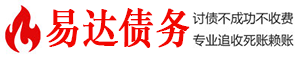 易达债务

讨债不成功不收费
专业追收死账赖账